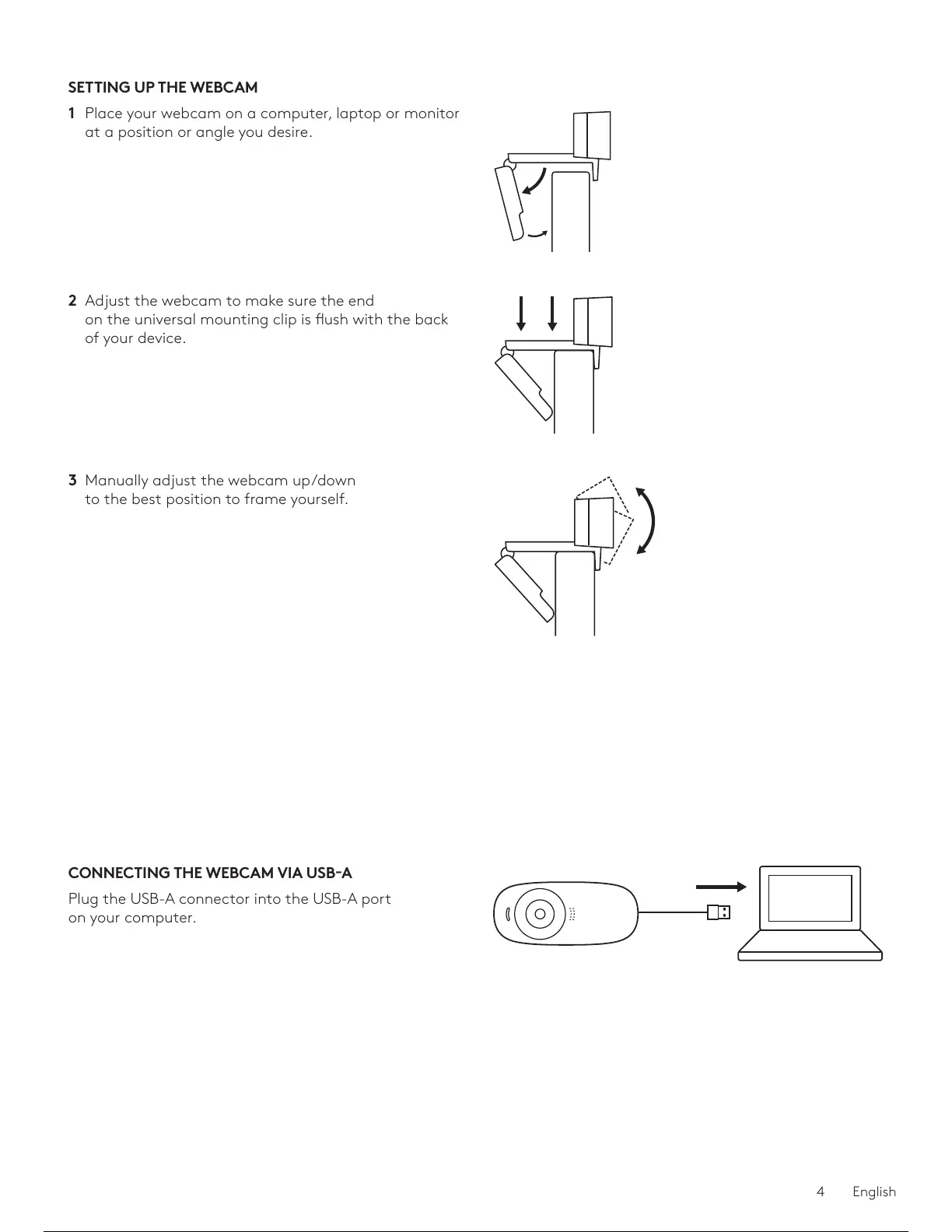 SETTING UP THE WEBCAM

1 Place your webcam on a computer, laptop or monitor at a position or angle you desire.

2 Adjust the webcam to make sure the end on the universal mounting clip is flush with the back of your device.

3 Manually adjust the webcam up/down to the best position to frame yourself.

CONNECTING THE WEBCAM VIA USB-A

Plug the USB-A connector into the USB-A port on your computer.

4 English